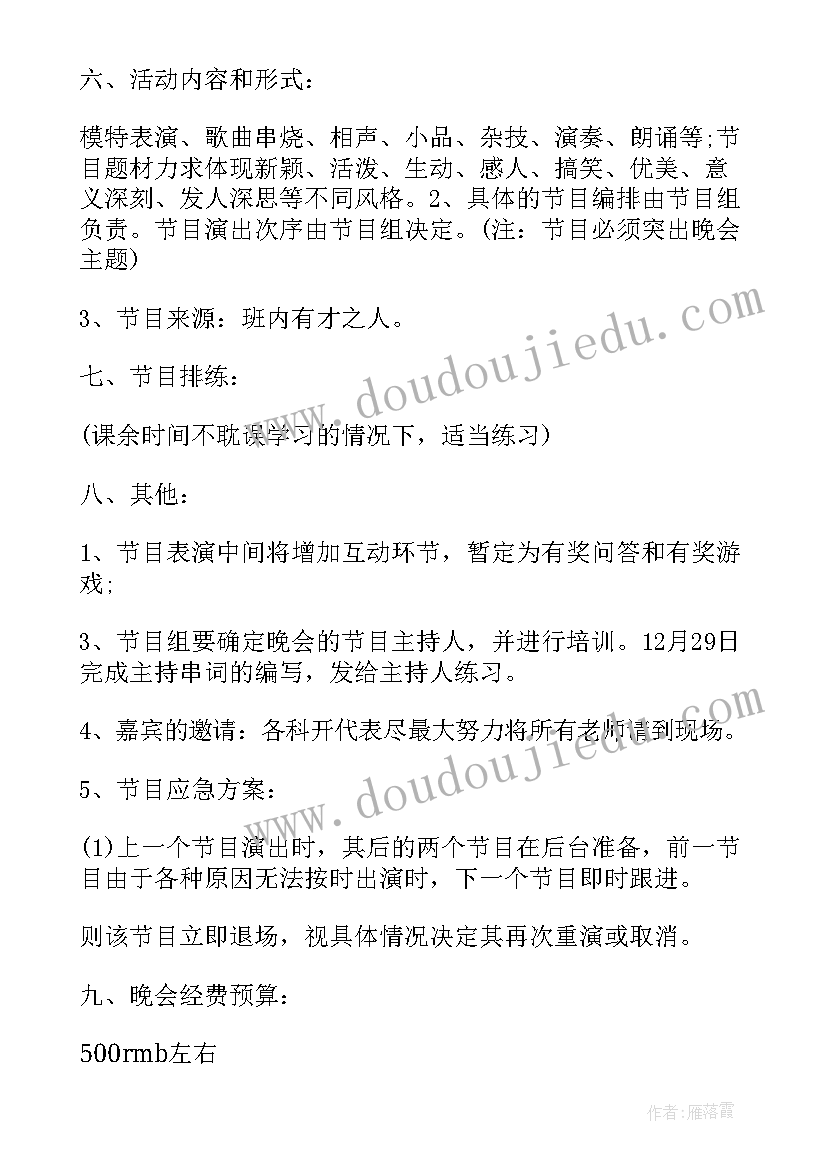 六、活动内容和形式：

模特表演、歌曲串烧、相声、小品、杂技、演奏、朗诵等;节目题材力求体现新颖、活泼、生动、感人、搞笑、优美、意义深刻、发人深思等不同风格。2、具体的节目编排由节目组负责。节目演出次序由节目组决定。(注：节目必须突出晚会主题)

3、节目来源：班内有才之人。

七、节目排练：

(课余时间不耽误学习的情况下，适当练习)

八、其他：

1、节目表演中间将增加互动环节，暂定为有奖问答和有奖游戏;

3、节目组要确定晚会的节目主持人，并进行培训。12月29日完成主持串词的编写，发给主持人练习。

4、嘉宾的邀请：各科开代表尽最大努力将所有老师请到现场。

5、节目应急方案：

(1)上一个节目演出时，其后的两个节目在后台准备，前一节目由于各种原因无法按时出演时，下一个节目即时跟进。

则该节目立即退场，视具体情况决定其再次重演或取消。

九、晚会经费预算：

500rmb左右

www.doudoujiedu.com

www.doudoujiedu.com

作者：雁落霞